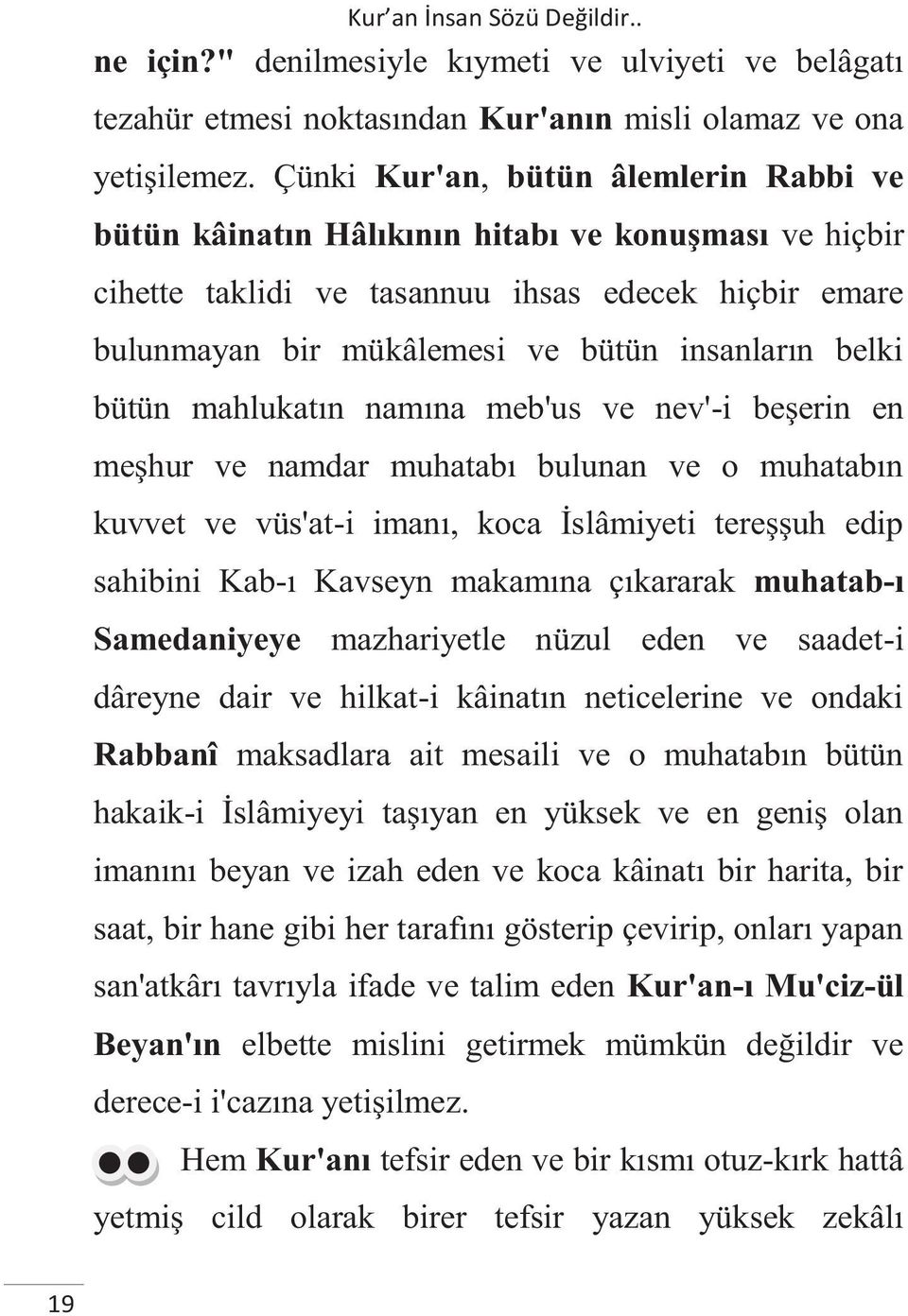 Kur'an İnsan Sözü Değildir..

ne için?" denilmesiyle kıymeti ve ulviyeti ve belâgatı tezahür etmesi noktasından Kur'anın misli olamaz ve ona yetişilemez. Çünki Kur'an, bütün âlemlerin Rabbi ve bütün kâinatın Hâlıkının hitabı ve konuşması ve hiçbir cihette taklidi ve tasannuu ihsas edecek hiçbir emare bulunmayan bir mükâlemesi ve bütün insanların belki bütün mahlukatın namına meb'us ve nev'-i beşerin en meşhur ve namdar muhatabı bulunan ve o muhatabın kuvvet ve vüs'at-i imanı, koca İslâmiyeti tereşşuh edip sahibini Kab-ı Kavseyn makamına çıkararak muhatab-ı Samedaniyeye mazhariyetle nüzul eden ve saadet-i dâreyne dair ve hilkat-i kâinatın neticelerine ve ondaki Rabbanî maksadlara ait mesaili ve o muhatabın bütün hakaik-i İslâmiyeyi taşıyan en yüksek ve en geniş olan imanını beyan ve izah eden ve koca kâinatı bir harita, bir saat, bir hane gibi her tarafını gösterip çevirip, onları yapan san'atkârı tavrıyla ifade ve talim eden Kur'an-ı Mu'ciz-ül Beyan'ın elbette mislini getirmek mümkün değildir ve derece-i i'cazına yetişilmez.

Hem Kur'anı tefsir eden ve bir kısmı otuz-kırk hattâ yetmiş cild olarak birer tefsir yazan yüksek zekâlı

19